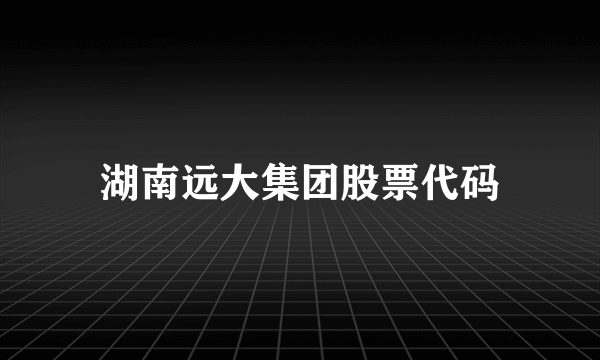 湖南远大集团股票代码